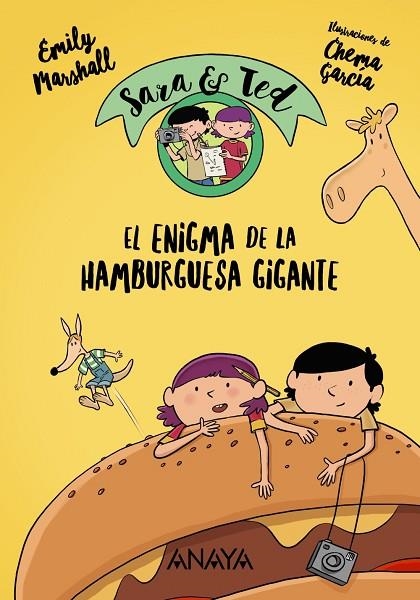 Emily Marshall

Ilustraciones de Chema García

Sara & Ted

EL ENIGMA DE LA HAMBURGUESA GIGANTE

ANAYA